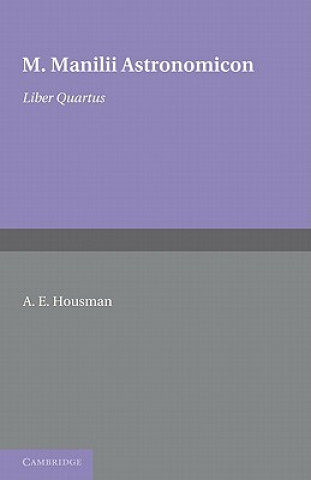 M. Manilii Astronomicon

Liber Quartus

A. E. Housman

CAMBRIDGE